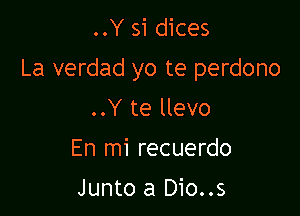 ..Y si dices
La verdad yo te perdono
..Y te llevo
En mi recuerdo
Junto a Dio..s